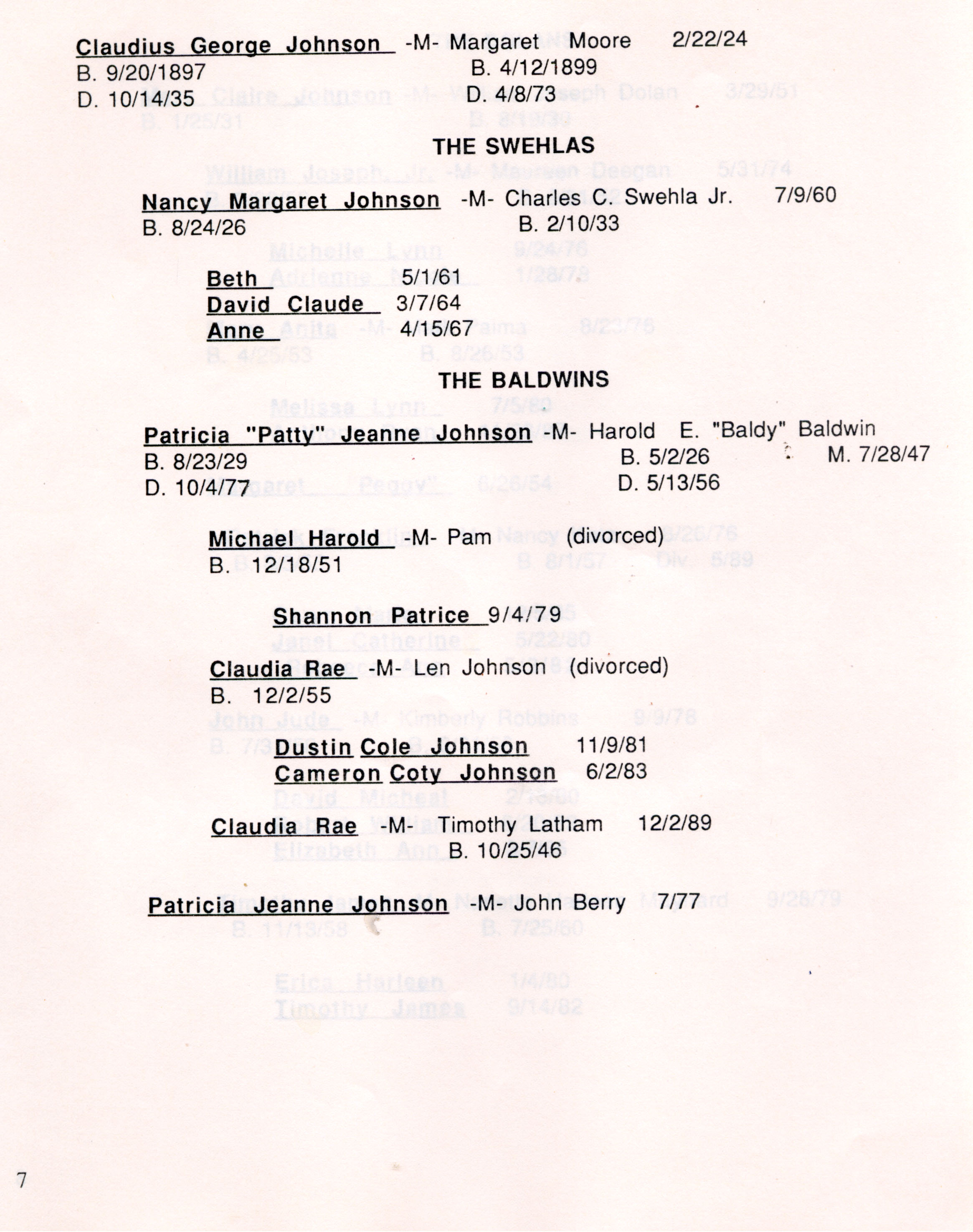 Claudius George Johnson -M- Margaret Moore 2/22/24
B. 9/20/1897 B. 4/12/1899
D. 10/14/35 D. 4/8/73

THE SWEHLAS

Nancy Margaret Johnson -M- Charles C. Swehla Jr. 7/9/60
B. 8/24/26 B. 2/10/33

Beth 5/1/61
David Claude 3/7/64
Anne 4/15/67

THE BALDWINS

Patricia "Patty" Jeanne Johnson -M- Harold E. "Baldy" Baldwin
B. 8/23/29 B. 5/2/26 M. 7/28/47
D. 10/4/77 D. 5/13/56

Michael Harold -M- Pam (divorced)
B. 12/18/51

Shannon Patrice 9/4/79

Claudia Rae -M- Len Johnson (divorced)
B. 12/2/55

Dustin Cole Johnson 11/9/81
Cameron Coty Johnson 6/2/83

Claudia Rae -M- Timothy Latham 12/2/89
B. 10/25/46

Patricia Jeanne Johnson -M- John Berry 7/77

7